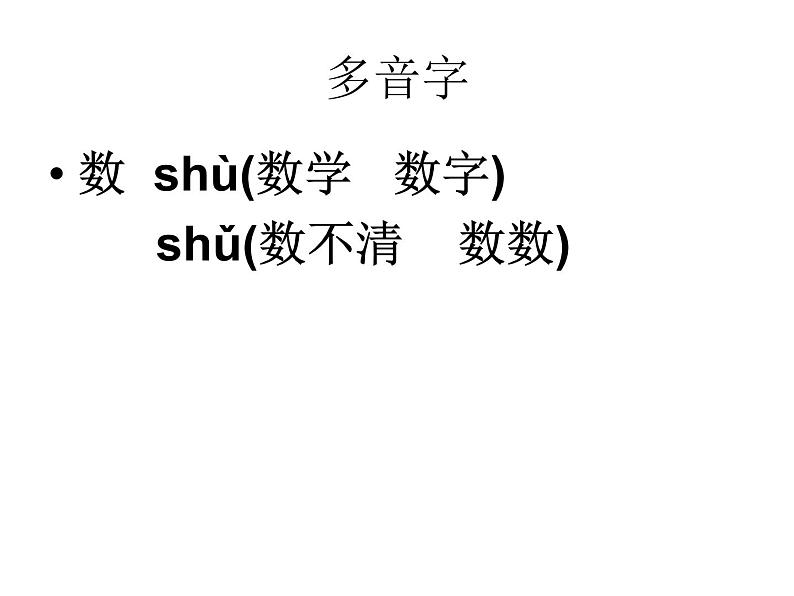 多音字

• 数 shù(数学 数字)
shǔ(数不清 数数)